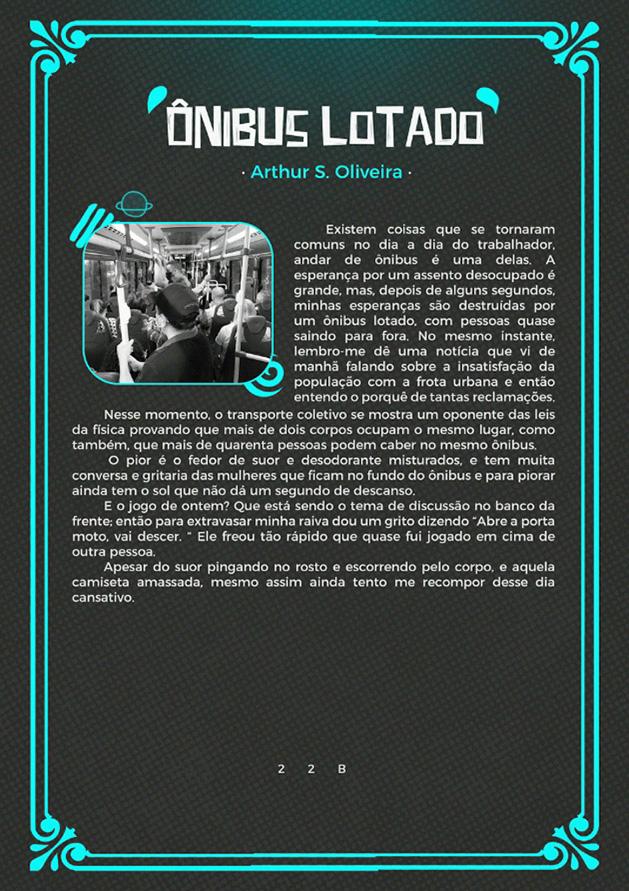 ÔNIBUS LOTADO

· Arthur S. Oliveira ·

Existem coisas que se tornaram comuns no dia a dia do trabalhador, andar de ônibus é uma delas. A esperança por um assento desocupado é grande, mas, depois de alguns segundos, minhas esperanças são destruídas por um ônibus lotado, com pessoas quase saindo para fora. No mesmo instante, lembro-me dê uma notícia que vi de manhã falando sobre a insatisfação da população com a frota urbana e então entendo o porquê de tantas reclamações.

Nesse momento, o transporte coletivo se mostra um oponente das leis da física provando que mais de dois corpos ocupam o mesmo lugar, como também, que mais de quarenta pessoas podem caber no mesmo ônibus.

O pior é o fedor de suor e desodorante misturados, e tem muita conversa e gritaria das mulheres que ficam no fundo do ônibus e para piorar ainda tem o sol que não dá um segundo de descanso.

E o jogo de ontem? Que está sendo o tema de discussão no banco da frente; então para extravasar minha raiva dou um grito dizendo "Abre a porta moto, vai descer. " Ele freou tão rápido que quase fui jogado em cima de outra pessoa.

Apesar do suor pingando no rosto e escorrendo pelo corpo, e aquela camiseta amassada, mesmo assim ainda tento me recompor desse dia cansativo.

2 2 B